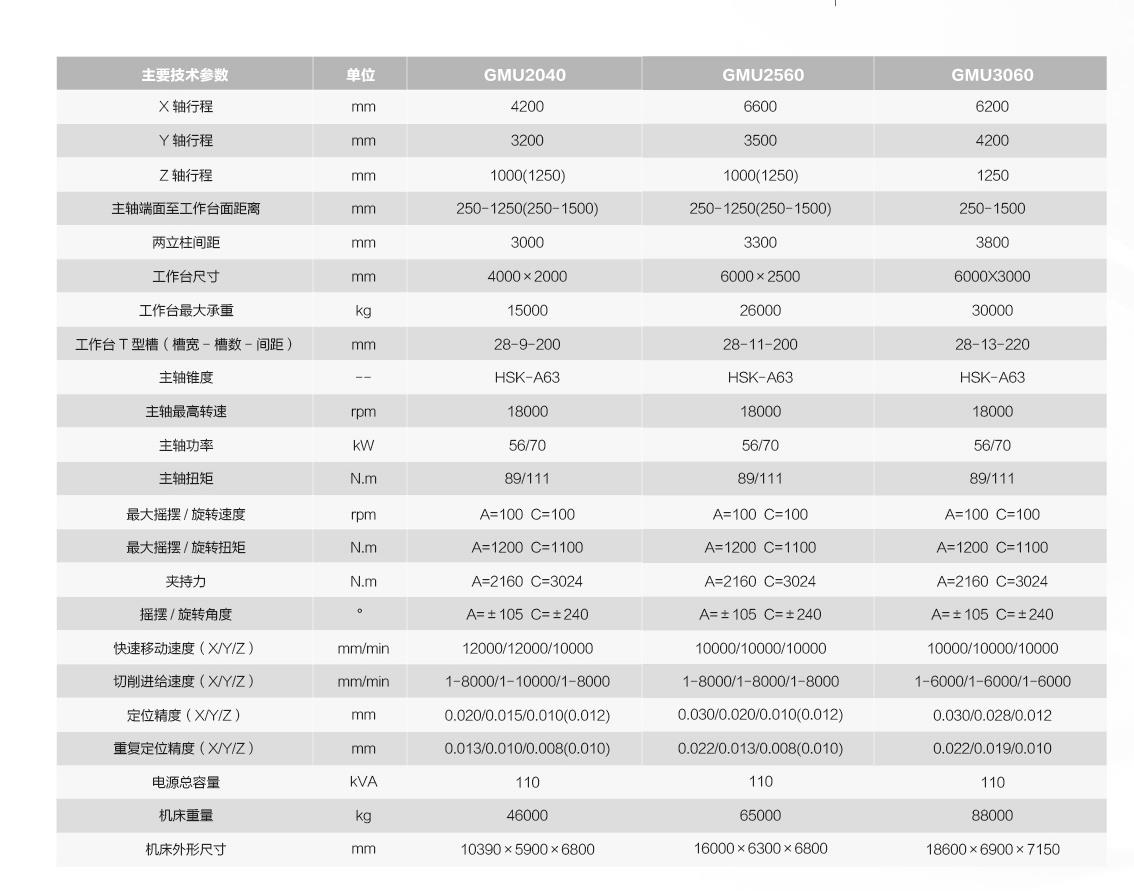 | 主要技术参数 | 单位 | GMU2040 | GMU2560 | GMU3060 |
|---|---|---|---|---|
| X 轴行程 | mm | 4200 | 6600 | 6200 |
| Y 轴行程 | mm | 3200 | 3500 | 4200 |
| Z 轴行程 | mm | 1000(1250) | 1000(1250) | 1250 |
| 主轴端面至工作台面距离 | mm | 250-1250(250-1500) | 250-1250(250-1500) | 250-1500 |
| 两立柱间距 | mm | 3000 | 3300 | 3800 |
| 工作台尺寸 | mm | 4000×2000 | 6000×2500 | 6000X3000 |
| 工作台最大承重 | kg | 15000 | 26000 | 30000 |
| 工作台 T 型槽（槽宽 - 槽数 - 间距） | mm | 28-9-200 | 28-11-200 | 28-13-220 |
| 主轴锥度 | -- | HSK-A63 | HSK-A63 | HSK-A63 |
| 主轴最高转速 | rpm | 18000 | 18000 | 18000 |
| 主轴功率 | kW | 56/70 | 56/70 | 56/70 |
| 主轴扭矩 | N.m | 89/111 | 89/111 | 89/111 |
| 最大摇摆 / 旋转速度 | rpm | A=100 C=100 | A=100 C=100 | A=100 C=100 |
| 最大摇摆 / 旋转扭矩 | N.m | A=1200 C=1100 | A=1200 C=1100 | A=1200 C=1100 |
| 夹持力 | N.m | A=2160 C=3024 | A=2160 C=3024 | A=2160 C=3024 |
| 摇摆 / 旋转角度 | ° | A=±105 C=±240 | A=±105 C=±240 | A=±105 C=±240 |
| 快速移动速度（X/Y/Z） | mm/min | 12000/12000/10000 | 10000/10000/10000 | 10000/10000/10000 |
| 切削进给速度（X/Y/Z） | mm/min | 1-8000/1-10000/1-8000 | 1-8000/1-8000/1-8000 | 1-6000/1-6000/1-6000 |
| 定位精度（X/Y/Z） | mm | 0.020/0.015/0.010(0.012) | 0.030/0.020/0.010(0.012) | 0.030/0.028/0.012 |
| 重复定位精度（X/Y/Z） | mm | 0.013/0.010/0.008(0.010) | 0.022/0.013/0.008(0.010) | 0.022/0.019/0.010 |
| 电源总容量 | kVA | 110 | 110 | 110 |
| 机床重量 | kg | 46000 | 65000 | 88000 |
| 机床外形尺寸 | mm | 10390×5900×6800 | 16000×6300×6800 | 18600×6900×7150 |